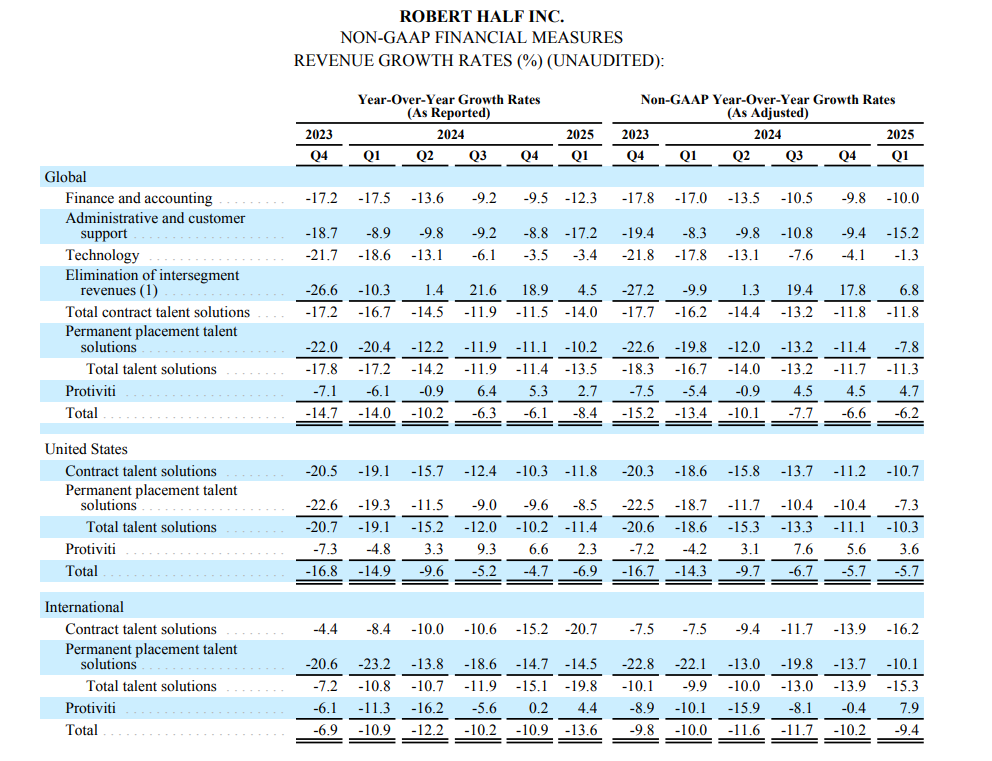 ROBERT HALF INC.
NON-GAAP FINANCIAL MEASURES
REVENUE GROWTH RATES (%) (UNAUDITED):

| | Year-Over-Year Growth Rates (As Reported) | | | | | | Non-GAAP Year-Over-Year Growth Rates (As Adjusted) | | | | | |
|---|---|---|---|---|---|---|---|---|---|---|---|---|
| | 2023 | 2024 | | | | 2025 | 2023 | 2024 | | | | 2025 |
| | Q4 | Q1 | Q2 | Q3 | Q4 | Q1 | Q4 | Q1 | Q2 | Q3 | Q4 | Q1 |
| Global | | | | | | | | | | | | |
| Finance and accounting | -17.2 | -17.5 | -13.6 | -9.2 | -9.5 | -12.3 | -17.8 | -17.0 | -13.5 | -10.5 | -9.8 | -10.0 |
| Administrative and customer support | -18.7 | -8.9 | -9.8 | -9.2 | -8.8 | -17.2 | -19.4 | -8.3 | -9.8 | -10.8 | -9.4 | -15.2 |
| Technology | -21.7 | -18.6 | -13.1 | -6.1 | -3.5 | -3.4 | -21.8 | -17.8 | -13.1 | -7.6 | -4.1 | -1.3 |
| Elimination of intersegment revenues (1) | -26.6 | -10.3 | 1.4 | 21.6 | 18.9 | 4.5 | -27.2 | -9.9 | 1.3 | 19.4 | 17.8 | 6.8 |
| Total contract talent solutions | -17.2 | -16.7 | -14.5 | -11.9 | -11.5 | -14.0 | -17.7 | -16.2 | -14.4 | -13.2 | -11.8 | -11.8 |
| Permanent placement talent solutions | -22.0 | -20.4 | -12.2 | -11.9 | -11.1 | -10.2 | -22.6 | -19.8 | -12.0 | -13.2 | -11.4 | -7.8 |
| Total talent solutions | -17.8 | -17.2 | -14.2 | -11.9 | -11.4 | -13.5 | -18.3 | -16.7 | -14.0 | -13.2 | -11.7 | -11.3 |
| Protiviti | -7.1 | -6.1 | -0.9 | 6.4 | 5.3 | 2.7 | -7.5 | -5.4 | -0.9 | 4.5 | 4.5 | 4.7 |
| Total | -14.7 | -14.0 | -10.2 | -6.3 | -6.1 | -8.4 | -15.2 | -13.4 | -10.1 | -7.7 | -6.6 | -6.2 |
| United States | | | | | | | | | | | | |
| Contract talent solutions | -20.5 | -19.1 | -15.7 | -12.4 | -10.3 | -11.8 | -20.3 | -18.6 | -15.8 | -13.7 | -11.2 | -10.7 |
| Permanent placement talent solutions | -22.6 | -19.3 | -11.5 | -9.0 | -9.6 | -8.5 | -22.5 | -18.7 | -11.7 | -10.4 | -10.4 | -7.3 |
| Total talent solutions | -20.7 | -19.1 | -15.2 | -12.0 | -10.2 | -11.4 | -20.6 | -18.6 | -15.3 | -13.3 | -11.1 | -10.3 |
| Protiviti | -7.3 | -4.8 | 3.3 | 9.3 | 6.6 | 2.3 | -7.2 | -4.2 | 3.1 | 7.6 | 5.6 | 3.6 |
| Total | -16.8 | -14.9 | -9.6 | -5.2 | -4.7 | -6.9 | -16.7 | -14.3 | -9.7 | -6.7 | -5.7 | -5.7 |
| International | | | | | | | | | | | | |
| Contract talent solutions | -4.4 | -8.4 | -10.0 | -10.6 | -15.2 | -20.7 | -7.5 | -7.5 | -9.4 | -11.7 | -13.9 | -16.2 |
| Permanent placement talent solutions | -20.6 | -23.2 | -13.8 | -18.6 | -14.7 | -14.5 | -22.8 | -22.1 | -13.0 | -19.8 | -13.7 | -10.1 |
| Total talent solutions | -7.2 | -10.8 | -10.7 | -11.9 | -15.1 | -19.8 | -10.1 | -9.9 | -10.0 | -13.0 | -13.9 | -15.3 |
| Protiviti | -6.1 | -11.3 | -16.2 | -5.6 | 0.2 | 4.4 | -8.9 | -10.1 | -15.9 | -8.1 | -0.4 | 7.9 |
| Total | -6.9 | -10.9 | -12.2 | -10.2 | -10.9 | -13.6 | -9.8 | -10.0 | -11.6 | -11.7 | -10.2 | -9.4 |